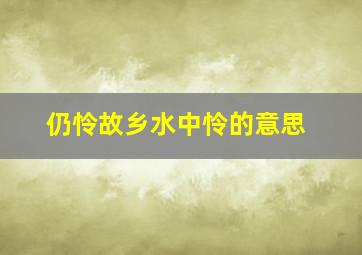 仍怜故乡水中怜的意思